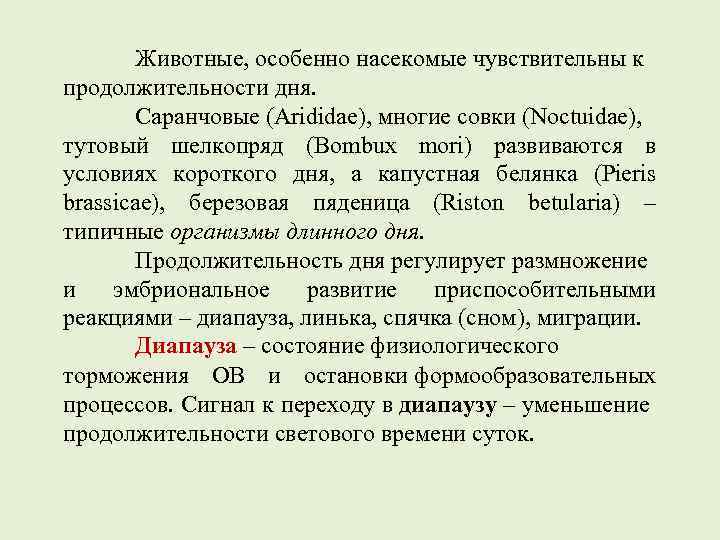 Животные, особенно насекомые чувствительны к продолжительности дня.

Саранчовые (Arididae), многие совки (Noctuidae), тутовый шелкопряд (Bombux mori) развиваются в условиях короткого дня, а капустная белянка (Pieris brassicae), березовая пяденица (Riston betularia) – типичные организмы длинного дня.

Продолжительность дня регулирует размножение и эмбриональное развитие приспособительными реакциями – диапауза, линька, спячка (сном), миграции.

Диапауза – состояние физиологического торможения ОВ и остановки формообразовательных процессов. Сигнал к переходу в диапаузу – уменьшение продолжительности светового времени суток.